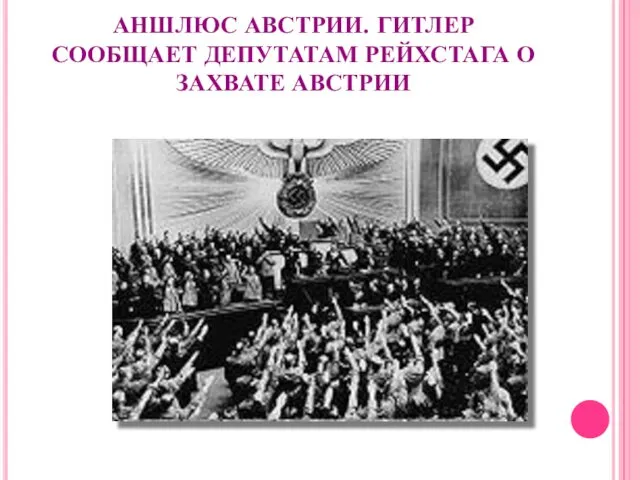 АНШЛЮС АВСТРИИ. ГИТЛЕР СООБЩАЕТ ДЕПУТАТАМ РЕЙХСТАГА О ЗАХВАТЕ АВСТРИИ